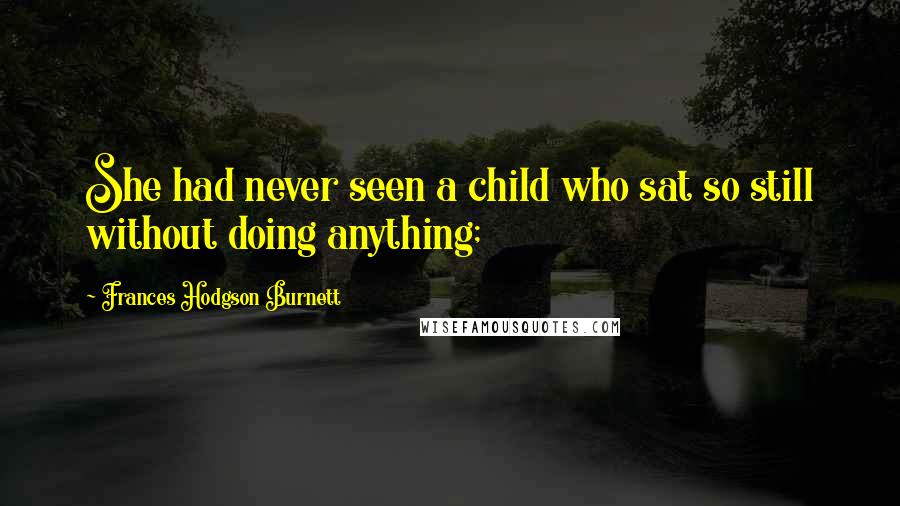 She had never seen a child who sat so still without doing anything;

- Frances Hodgson Burnett

WISEFAMOUSQUOTES.COM